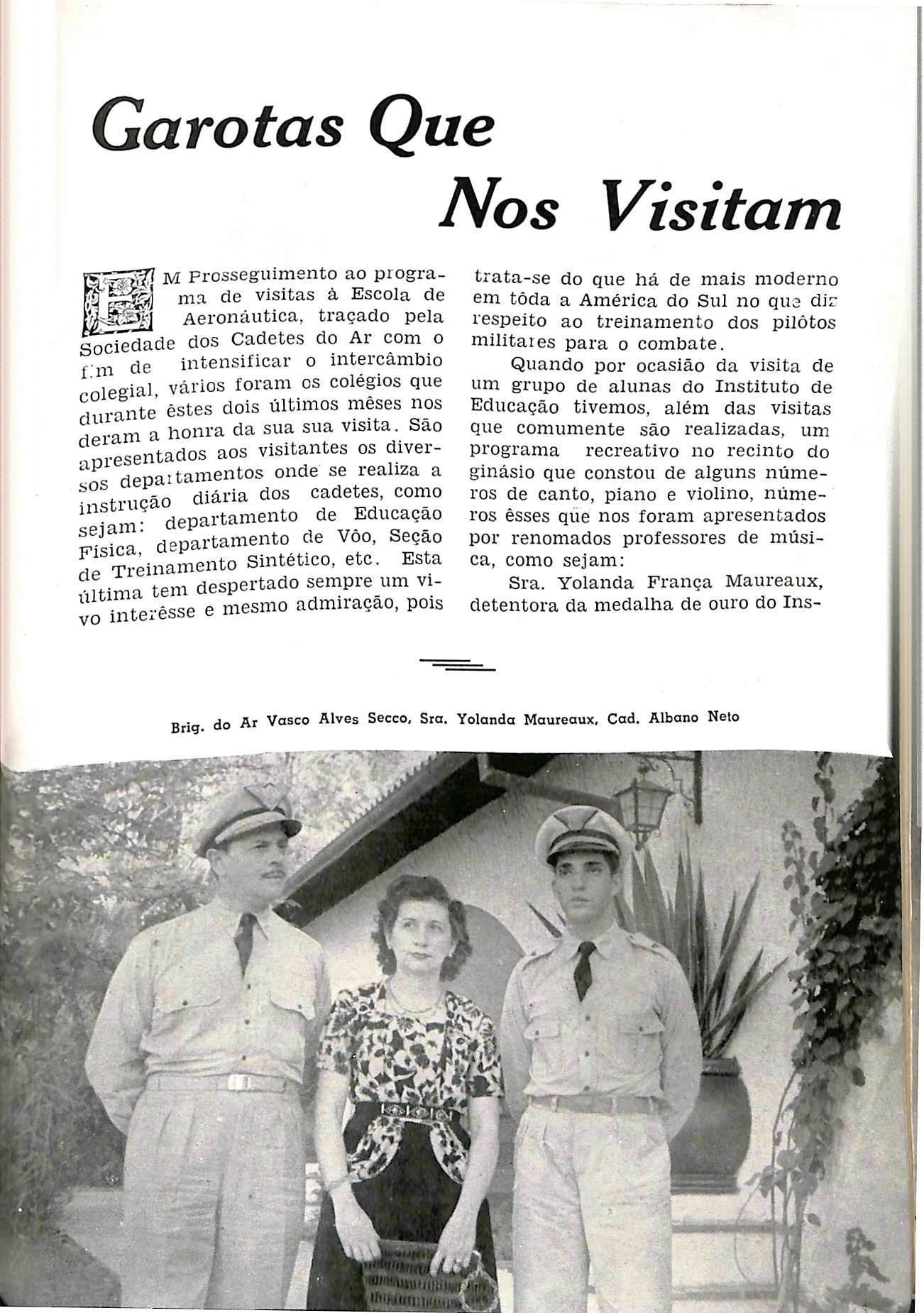 Garotas Que Nos Visitam

EM Prosseguimento ao programa de visitas à Escola de Aeronáutica, traçado pela Sociedade dos Cadetes do Ar com o fim de intensificar o intercâmbio colegial, vários foram os colégios que durante êstes dois últimos mêses nos deram a honra da sua sua visita. São apresentados aos visitantes os diversos departamentos onde se realiza a instrução diária dos cadetes, como sejam: departamento de Educação Física, departamento de Vôo, Seção de Treinamento Sintético, etc. Esta última tem despertado sempre um vivo interêsse e mesmo admiração, pois trata-se do que há de mais moderno em tôda a América do Sul no que diz respeito ao treinamento dos pilôtos militares para o combate.

Quando por ocasião da visita de um grupo de alunas do Instituto de Educação tivemos, além das visitas que comumente são realizadas, um programa recreativo no recinto do ginásio que constou de alguns números de canto, piano e violino, números êsses que nos foram apresentados por renomados professores de música, como sejam:

Sra. Yolanda França Maureaux, detentora da medalha de ouro do Ins-

Brig. do Ar Vasco Alves Secco, Sra. Yolanda Maureaux, Cad. Albano Neto